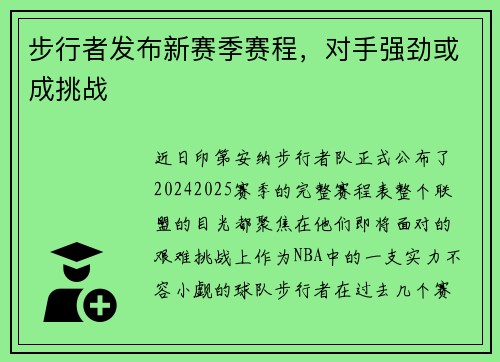 步行者发布新赛季赛程，对手强劲或成挑战

近日印第安纳步行者队正式公布了20242025赛季的完整赛程表整个联盟的目光都聚焦在他们即将面对的艰难挑战上作为NBA中的一支实力不容小觑的球队步行者在过去几个赛